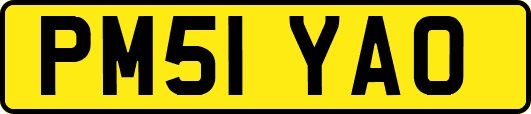 PM51 YAO